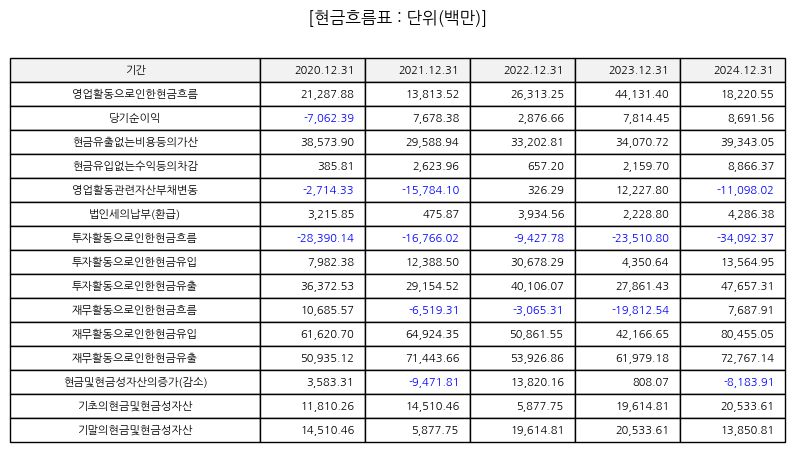 [현금흐름표 : 단위(백만)]

| 기간 | 2020.12.31 | 2021.12.31 | 2022.12.31 | 2023.12.31 | 2024.12.31 |
|---|---|---|---|---|---|
| 영업활동으로인한현금흐름 | 21,287.88 | 13,813.52 | 26,313.25 | 44,131.40 | 18,220.55 |
| 당기순이익 | -7,062.39 | 7,678.38 | 2,876.66 | 7,814.45 | 8,691.56 |
| 현금유출없는비용등의가산 | 38,573.90 | 29,588.94 | 33,202.81 | 34,070.72 | 39,343.05 |
| 현금유입없는수익등의차감 | 385.81 | 2,623.96 | 657.20 | 2,159.70 | 8,866.37 |
| 영업활동관련자산부채변동 | -2,714.33 | -15,784.10 | 326.29 | 12,227.80 | -11,098.02 |
| 법인세의납부(환급) | 3,215.85 | 475.87 | 3,934.56 | 2,228.80 | 4,286.38 |
| 투자활동으로인한현금흐름 | -28,390.14 | -16,766.02 | -9,427.78 | -23,510.80 | -34,092.37 |
| 투자활동으로인한현금유입 | 7,982.38 | 12,388.50 | 30,678.29 | 4,350.64 | 13,564.95 |
| 투자활동으로인한현금유출 | 36,372.53 | 29,154.52 | 40,106.07 | 27,861.43 | 47,657.31 |
| 재무활동으로인한현금흐름 | 10,685.57 | -6,519.31 | -3,065.31 | -19,812.54 | 7,687.91 |
| 재무활동으로인한현금유입 | 61,620.70 | 64,924.35 | 50,861.55 | 42,166.65 | 80,455.05 |
| 재무활동으로인한현금유출 | 50,935.12 | 71,443.66 | 53,926.86 | 61,979.18 | 72,767.14 |
| 현금및현금성자산의증가(감소) | 3,583.31 | -9,471.81 | 13,820.16 | 808.07 | -8,183.91 |
| 기초의현금및현금성자산 | 11,810.26 | 14,510.46 | 5,877.75 | 19,614.81 | 20,533.61 |
| 기말의현금및현금성자산 | 14,510.46 | 5,877.75 | 19,614.81 | 20,533.61 | 13,850.81 |